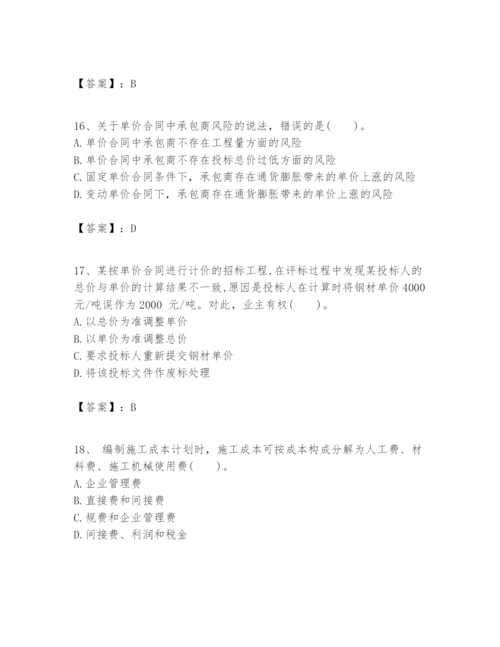 【答案】：B

16、关于单价合同中承包商风险的说法，错误的是（　　）。
A. 单价合同中承包商不存在工程量方面的风险
B. 单价合同中承包商不存在投标总价过低方面的风险
C. 固定单价合同条件下，承包商存在通货膨胀带来的单价上涨的风险
D. 变动单价合同下，承包商存在通货膨胀带来的单价上涨的风险

【答案】：D

17、某按单价合同进行计价的招标工程，在评标过程中发现某投标人的总价与单价的计算结果不一致，原因是投标人在计算时将钢材单价 4000 元/吨误作为 2000 元/吨。对此，业主有权（　　）。
A. 以总价为准调整单价
B. 以单价为准调整总价
C. 要求投标人重新提交钢材单价
D. 将该投标文件作废标处理

【答案】：B

18、 编制施工成本计划时，施工成本可按成本构成分解为人工费、材料费、施工机械使用费（　　）。
A. 企业管理费
B. 直接费和间接费
C. 规费和企业管理费
D. 间接费、利润和税金